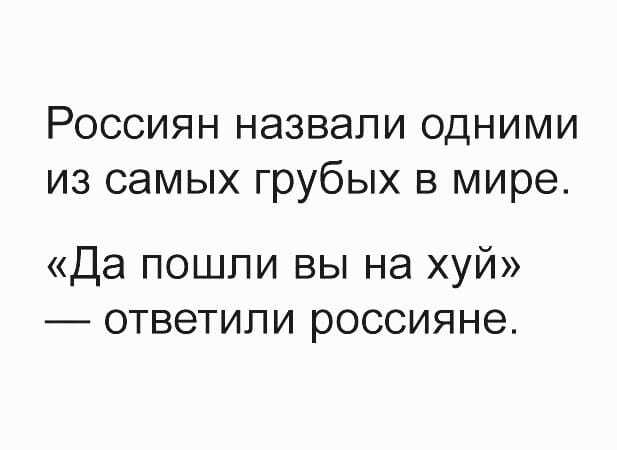 Россиян назвали одними из самых грубых в мире.

«Да пошли вы на хуй» — ответили россияне.